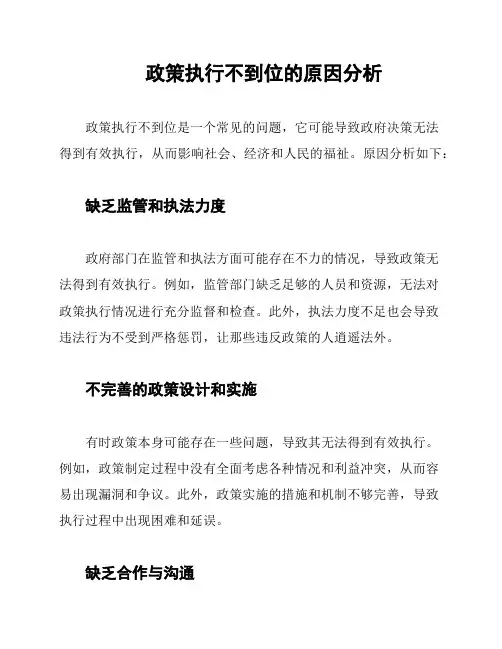 政策执行不到位的原因分析

政策执行不到位是一个常见的问题，它可能导致政府决策无法得到有效执行，从而影响社会、经济和人民的福祉。原因分析如下：

缺乏监管和执法力度

政府部门在监管和执法方面可能存在不力的情况，导致政策无法得到有效执行。例如，监管部门缺乏足够的人员和资源，无法对政策执行情况进行充分监督和检查。此外，执法力度不足也会导致违法行为不受到严格惩罚，让那些违反政策的人逍遥法外。

不完善的政策设计和实施

有时政策本身可能存在一些问题，导致其无法得到有效执行。例如，政策制定过程中没有全面考虑各种情况和利益冲突，从而容易出现漏洞和争议。此外，政策实施的措施和机制不够完善，导致执行过程中出现困难和延误。

缺乏合作与沟通